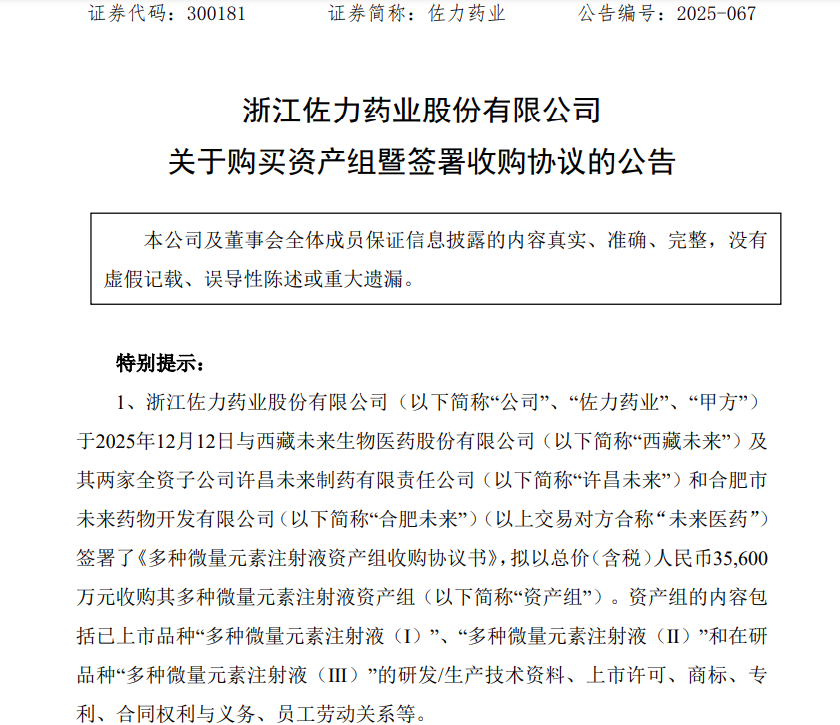 证券代码：300181　　　　证券简称：佐力药业　　　　公告编号：2025-067

浙江佐力药业股份有限公司
关于购买资产组暨签署收购协议的公告

本公司及董事会全体成员保证信息披露的内容真实、准确、完整，没有虚假记载、误导性陈述或重大遗漏。

特别提示：

1、浙江佐力药业股份有限公司（以下简称“公司”、“佐力药业”、“甲方”）于2025年12月12日与西藏未来生物医药股份有限公司（以下简称“西藏未来”）及其两家全资子公司许昌未来制药有限责任公司（以下简称“许昌未来”）和合肥市未来药物开发有限公司（以下简称“合肥未来”）（以上交易对方合称“未来医药”）签署了《多种微量元素注射液资产组收购协议书》，拟以总价（含税）人民币35,600万元收购其多种微量元素注射液资产组（以下简称“资产组”）。资产组的内容包括已上市品种“多种微量元素注射液（I）”、“多种微量元素注射液（II）”和在研品种“多种微量元素注射液（III）”的研发/生产技术资料、上市许可、商标、专利、合同权利与义务、员工劳动关系等。